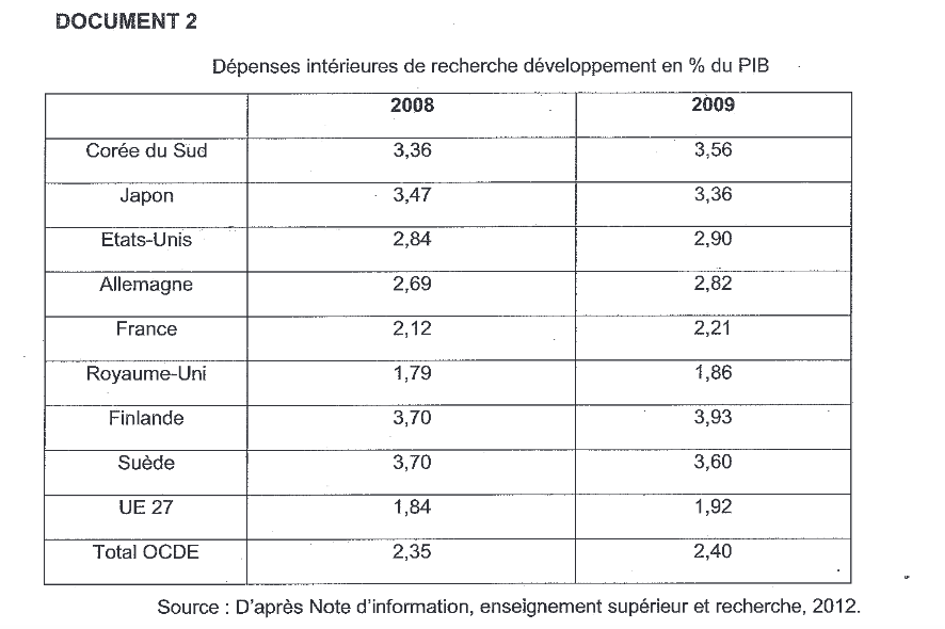 DOCUMENT 2

Dépenses intérieures de recherche développement en % du PIB

| | 2008 | 2009 |
|---|---|---|
| Corée du Sud | 3,36 | 3,56 |
| Japon | 3,47 | 3,36 |
| Etats-Unis | 2,84 | 2,90 |
| Allemagne | 2,69 | 2,82 |
| France | 2,12 | 2,21 |
| Royaume-Uni | 1,79 | 1,86 |
| Finlande | 3,70 | 3,93 |
| Suède | 3,70 | 3,60 |
| UE 27 | 1,84 | 1,92 |
| Total OCDE | 2,35 | 2,40 |

Source : D'après Note d'information, enseignement supérieur et recherche, 2012.